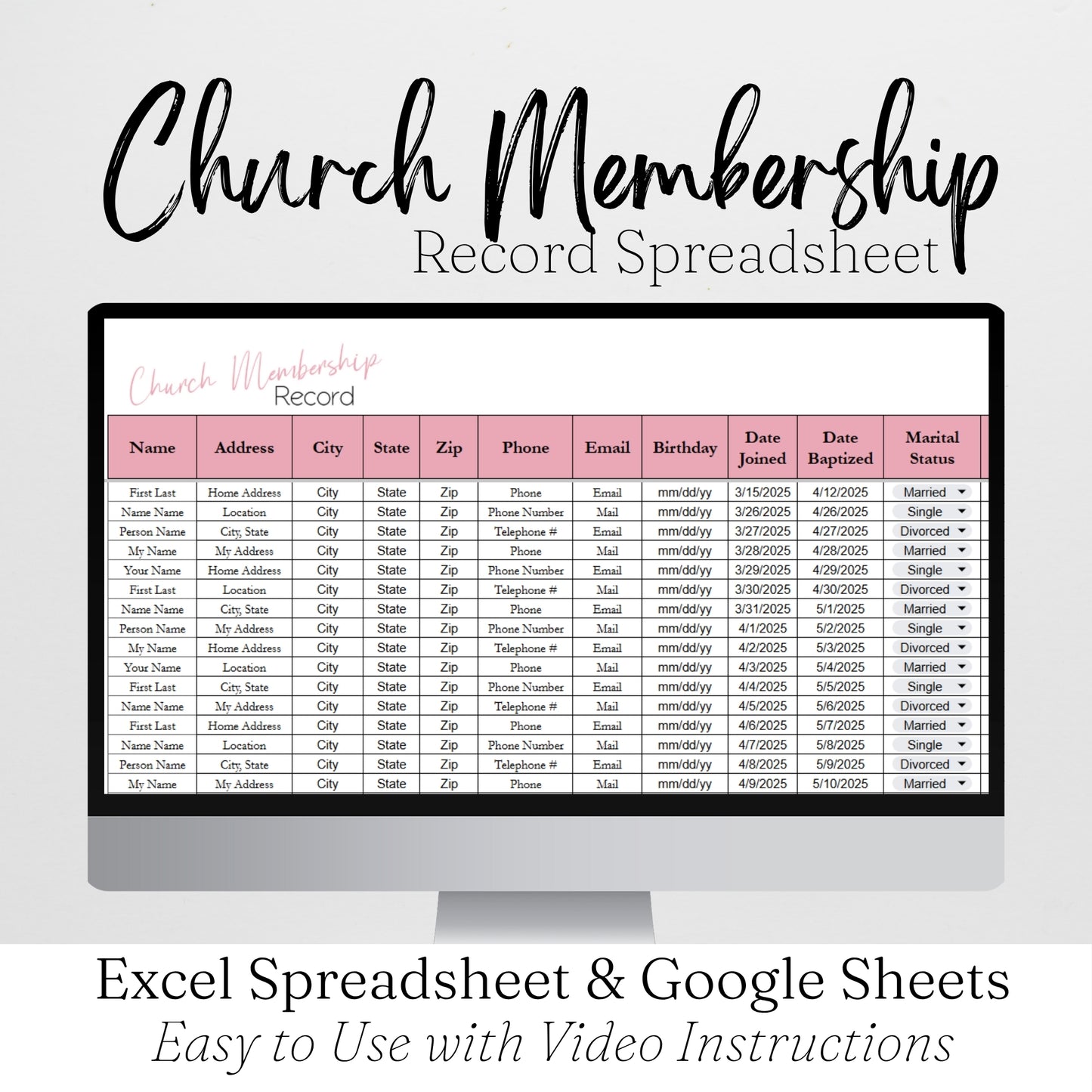 Church Membership
Record Spreadsheet

Church Membership
Record

| Name | Address | City | State | Zip | Phone | Email | Birthday | Date Joined | Date Baptized | Marital Status |
|---|---|---|---|---|---|---|---|---|---|---|
| First Last | Home Address | City | State | Zip | Phone | Email | mm/dd/yy | 3/15/2025 | 4/12/2025 | Married |
| Name Name | Location | City | State | Zip | Phone Number | Mail | mm/dd/yy | 3/26/2025 | 4/26/2025 | Single |
| Person Name | City, State | City | State | Zip | Telephone # | Email | mm/dd/yy | 3/27/2025 | 4/27/2025 | Divorced |
| My Name | My Address | City | State | Zip | Phone | Mail | mm/dd/yy | 3/28/2025 | 4/28/2025 | Married |
| Your Name | Home Address | City | State | Zip | Phone Number | Email | mm/dd/yy | 3/29/2025 | 4/29/2025 | Single |
| First Last | Location | City | State | Zip | Telephone # | Mail | mm/dd/yy | 3/30/2025 | 4/30/2025 | Divorced |
| Name Name | City, State | City | State | Zip | Phone | Email | mm/dd/yy | 3/31/2025 | 5/1/2025 | Married |
| Person Name | My Address | City | State | Zip | Phone Number | Mail | mm/dd/yy | 4/1/2025 | 5/2/2025 | Single |
| My Name | Home Address | City | State | Zip | Telephone # | Email | mm/dd/yy | 4/2/2025 | 5/3/2025 | Divorced |
| Your Name | Location | City | State | Zip | Phone | Mail | mm/dd/yy | 4/3/2025 | 5/4/2025 | Married |
| First Last | City, State | City | State | Zip | Phone Number | Email | mm/dd/yy | 4/4/2025 | 5/5/2025 | Single |
| Name Name | My Address | City | State | Zip | Telephone # | Mail | mm/dd/yy | 4/5/2025 | 5/6/2025 | Divorced |
| First Last | Home Address | City | State | Zip | Phone | Email | mm/dd/yy | 4/6/2025 | 5/7/2025 | Married |
| Name Name | Location | City | State | Zip | Phone Number | Mail | mm/dd/yy | 4/7/2025 | 5/8/2025 | Single |
| Person Name | City, State | City | State | Zip | Telephone # | Email | mm/dd/yy | 4/8/2025 | 5/9/2025 | Divorced |
| My Name | My Address | City | State | Zip | Phone | Mail | mm/dd/yy | 4/9/2025 | 5/10/2025 | Married |

Excel Spreadsheet & Google Sheets
Easy to Use with Video Instructions